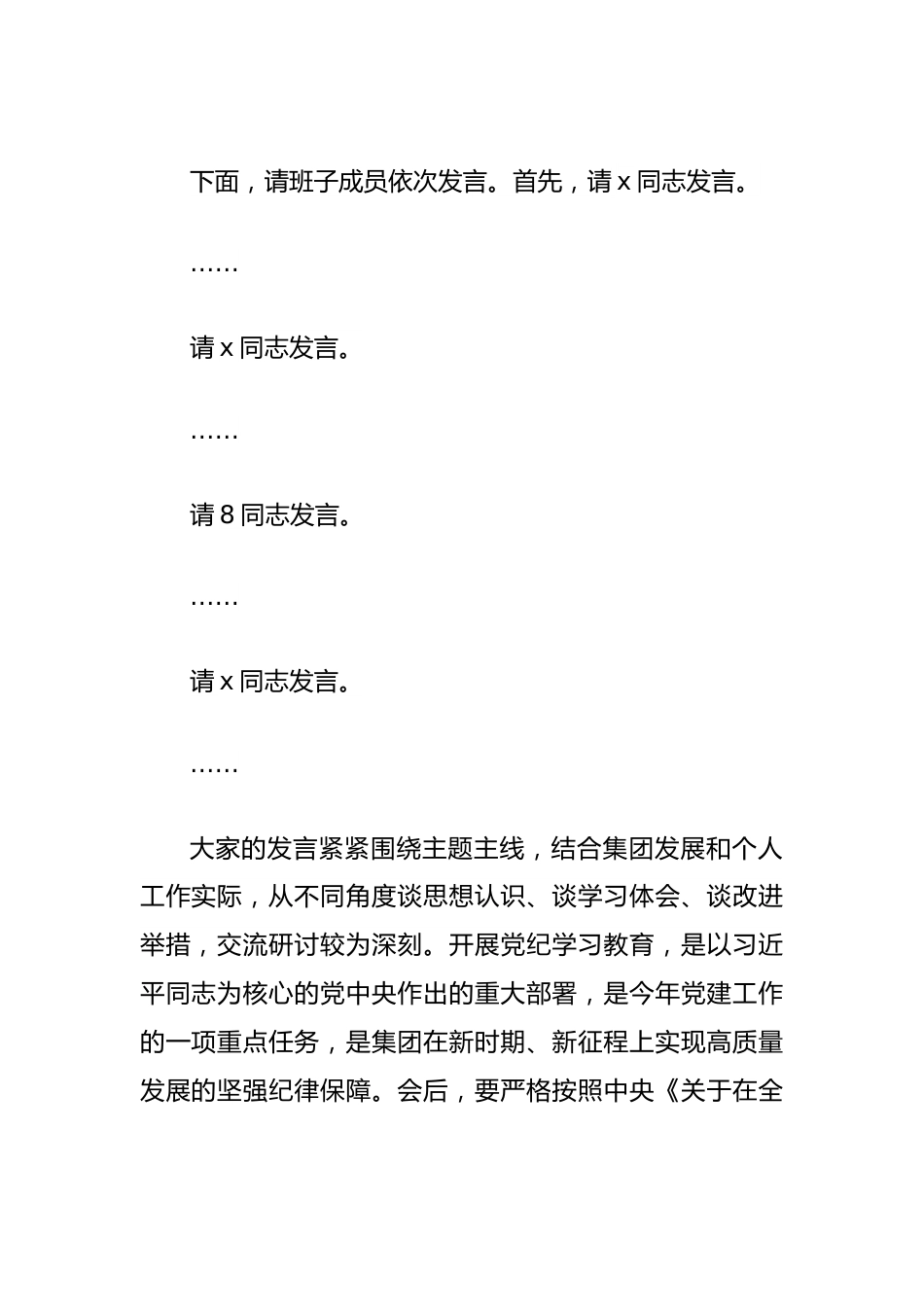 下面，请班子成员依次发言。首先，请 x 同志发言。

……

请 x 同志发言。

……

请 8 同志发言。

……

请 x 同志发言。

……

大家的发言紧紧围绕主题主线，结合集团发展和个人工作实际，从不同角度谈思想认识、谈学习体会、谈改进举措，交流研讨较为深刻。开展党纪学习教育，是以习近平同志为核心的党中央作出的重大部署，是今年党建工作的一项重点任务，是集团在新时期、新征程上实现高质量发展的坚强纪律保障。会后，要严格按照中央《关于在全